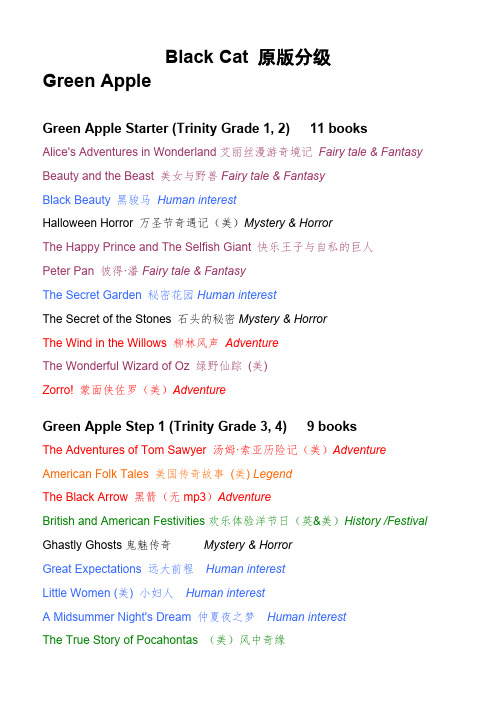 Black Cat 原版分级

Green Apple

Green Apple Starter (Trinity Grade 1, 2) 11 books

Alice's Adventures in Wonderland 艾丽丝漫游奇境记 Fairy tale & Fantasy

Beauty and the Beast 美女与野兽 Fairy tale & Fantasy

Black Beauty 黑骏马 Human interest

Halloween Horror 万圣节奇遇记（美）Mystery & Horror

The Happy Prince and The Selfish Giant 快乐王子与自私的巨人

Peter Pan 彼得·潘 Fairy tale & Fantasy

The Secret Garden 秘密花园 Human interest

The Secret of the Stones 石头的秘密 Mystery & Horror

The Wind in the Willows 柳林风声 Adventure

The Wonderful Wizard of Oz 绿野仙踪 (美)

Zorro! 蒙面侠佐罗（美）Adventure

Green Apple Step 1 (Trinity Grade 3, 4) 9 books

The Adventures of Tom Sawyer 汤姆·索亚历险记（美）Adventure

American Folk Tales 美国传奇故事 (美) Legend

The Black Arrow 黑箭（无 mp3）Adventure

British and American Festivities 欢乐体验洋节日（英&美）History /Festival

Ghastly Ghosts 鬼魅传奇 Mystery & Horror

Great Expectations 远大前程 Human interest

Little Women (美) 小妇人 Human interest

A Midsummer Night's Dream 仲夏夜之梦 Human interest

The True Story of Pocahontas （美）风中奇缘